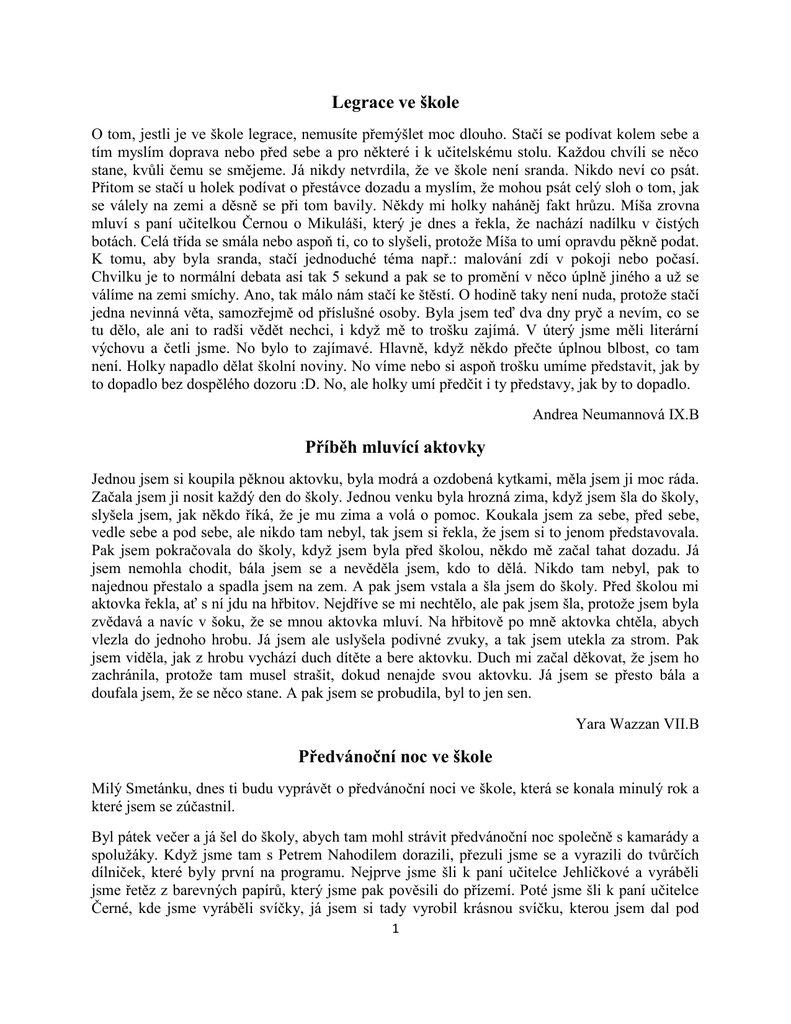 Legrace ve škole

O tom, jestli je ve škole legrace, nemusíte přemýšlet moc dlouho. Stačí se podívat kolem sebe a tím myslím doprava nebo před sebe a pro některé i k učitelskému stolu. Každou chvíli se něco stane, kvůli čemu se smějeme. Já nikdy netvrdila, že ve škole není sranda. Nikdo neví co psát. Přitom se stačí u holek podívat o přestávce dozadu a myslím, že mohou psát celý sloh o tom, jak se válely na zemi a děsně se při tom bavily. Někdy mi holky naháněj fakt hrůzu. Míša zrovna mluví s paní učitelkou Černou o Mikuláši, který je dnes a řekla, že nachází nadílku v čistých botách. Celá třída se smála nebo aspoň ti, co to slyšeli, protože Míša to umí opravdu pěkně podat. K tomu, aby byla sranda, stačí jednoduché téma např.: malování zdí v pokoji nebo počasí. Chvilku je to normální debata asi tak 5 sekund a pak se to promění v něco úplně jiného a už se válíme na zemi smíchy. Ano, tak málo nám stačí ke štěstí. O hodině taky není nuda, protože stačí jedna nevinná věta, samozřejmě od příslušné osoby. Byla jsem teď dva dny pryč a nevím, co se tu dělo, ale ani to radši vědět nechci, i když mě to trošku zajímá. V úterý jsme měli literární výchovu a četli jsme. No bylo to zajímavé. Hlavně, když někdo přečte úplnou blbost, co tam není. Holky napadlo dělat školní noviny. No víme nebo si aspoň trošku umíme představit, jak by to dopadlo bez dospělého dozoru :D. No, ale holky umí předčít i ty představy, jak by to dopadlo.

Andrea Neumannová IX.B

Příběh mluvící aktovky

Jednou jsem si koupila pěknou aktovku, byla modrá a ozdobená kytkami, měla jsem ji moc ráda. Začala jsem ji nosit každý den do školy. Jednou venku byla hrozná zima, když jsem šla do školy, slyšela jsem, jak někdo říká, že je mu zima a volá o pomoc. Koukala jsem za sebe, před sebe, vedle sebe a pod sebe, ale nikdo tam nebyl, tak jsem si řekla, že jsem si to jenom představovala. Pak jsem pokračovala do školy, když jsem byla před školou, někdo mě začal tahat dozadu. Já jsem nemohla chodit, bála jsem se a nevěděla jsem, kdo to dělá. Nikdo tam nebyl, pak to najednou přestalo a spadla jsem na zem. A pak jsem vstala a šla jsem do školy. Před školou mi aktovka řekla, ať s ní jdu na hřbitov. Nejdříve se mi nechtělo, ale pak jsem šla, protože jsem byla zvědavá a navíc v šoku, že se mnou aktovka mluví. Na hřbitově po mně aktovka chtěla, abych vlezla do jednoho hrobu. Já jsem ale uslyšela podivné zvuky, a tak jsem utekla za strom. Pak jsem viděla, jak z hrobu vychází duch dítěte a bere aktovku. Duch mi začal děkovat, že jsem ho zachránila, protože tam musel strašit, dokud nenajde svou aktovku. Já jsem se přesto bála a doufala jsem, že se něco stane. A pak jsem se probudila, byl to jen sen.

Yara Wazzan VII.B

Předvánoční noc ve škole

Milý Smetánku, dnes ti budu vyprávět o předvánoční noci ve škole, která se konala minulý rok a které jsem se zúčastnil.

Byl pátek večer a já šel do školy, abych tam mohl strávit předvánoční noc společně s kamarády a spolužáky. Když jsme tam s Petrem Nahodilem dorazili, přezuli jsme se a vyrazili do tvůrčích dílniček, které byly první na programu. Nejprve jsme šli k paní učitelce Jehličkové a vyráběli jsme řetěz z barevných papírů, který jsme pak pověsili do přízemí. Poté jsme šli k paní učitelce Černé, kde jsme vyráběli svíčky, já jsem si tady vyrobil krásnou svíčku, kterou jsem dal pod

1